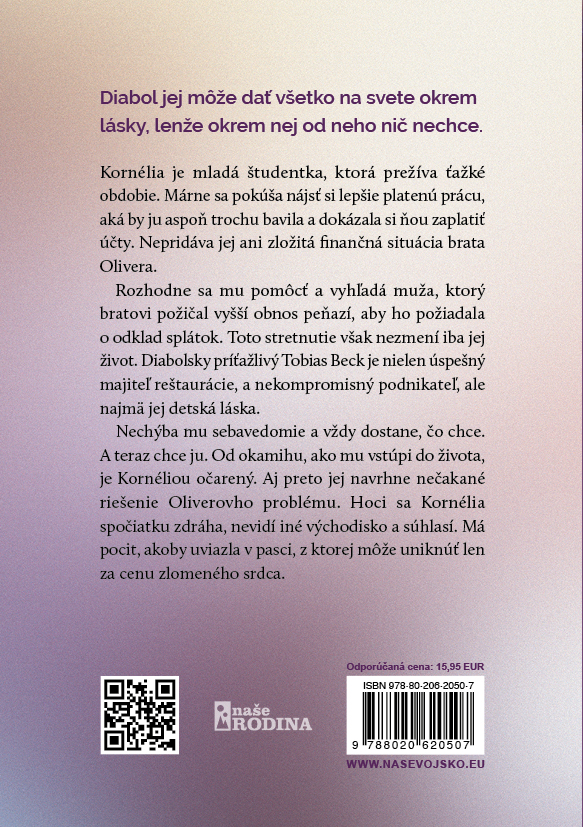 Diabol jej môže dať všetko na svete okrem lásky, lenže okrem nej od neho nič nechce.

Kornélia je mladá študentka, ktorá prežíva ťažké obdobie. Márne sa pokúša nájsť si lepšie platenú prácu, aká by ju aspoň trochu bavila a dokázala si ňou zaplatiť účty. Nepridáva jej ani zložitá finančná situácia brata Olivera.

Rozhodne sa mu pomôcť a vyhľadá muža, ktorý bratovi požičal vyšší obnos peňazí, aby ho požiadala o odklad splátok. Toto stretnutie však nezmení iba jej život. Diabolsky príťažlivý Tobias Beck je nielen úspešný majiteľ reštaurácie, a nekompromisný podnikateľ, ale najmä jej detská láska.

Nechýba mu sebavedomie a vždy dostane, čo chce. A teraz chce ju. Od okamihu, ako mu vstúpi do života, je Kornéliou očarený. Aj preto jej navrhne nečakané riešenie Oliverovho problému. Hoci sa Kornélia spočiatku zdráha, nevidí iné východisko a súhlasí. Má pocit, akoby uviazla v pasci, z ktorej môže uniknúť len za cenu zlomeného srdca.

naše RODINA

Odporúčaná cena: 15,95 EUR

ISBN 978-80-206-2050-7

9 788020 620507

WWW.NASEVOJSKO.EU